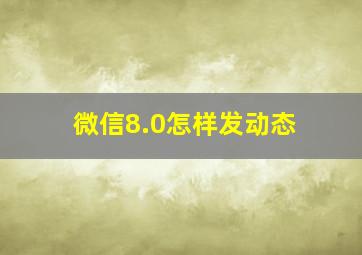 微信8.0怎样发动态